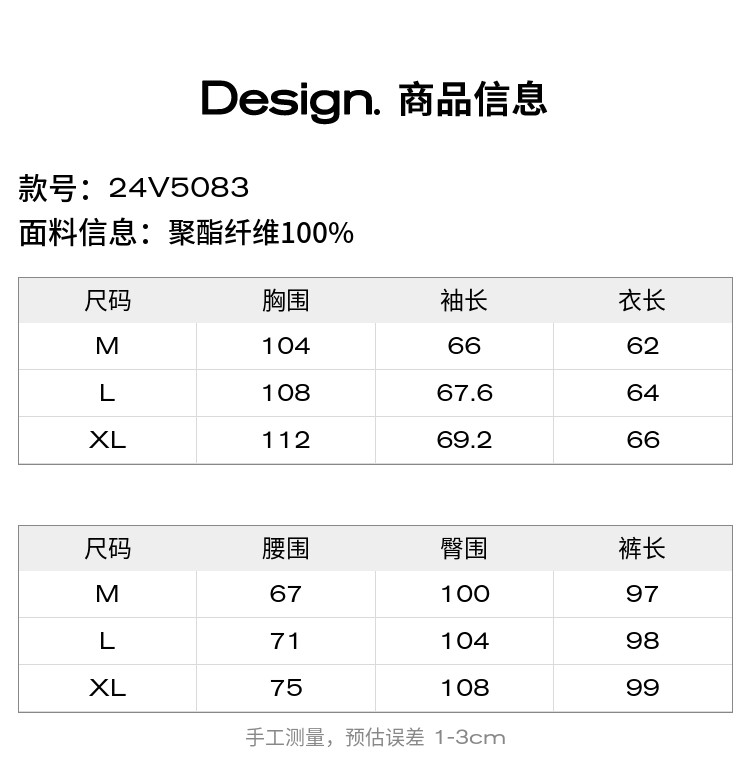 Design. 商品信息

款号：24V5083
面料信息：聚酯纤维100%

| 尺码 | 胸围 | 袖长 | 衣长 |
|---|---|---|---|
| M | 104 | 66 | 62 |
| L | 108 | 67.6 | 64 |
| XL | 112 | 69.2 | 66 |

| 尺码 | 腰围 | 臀围 | 裤长 |
|---|---|---|---|
| M | 67 | 100 | 97 |
| L | 71 | 104 | 98 |
| XL | 75 | 108 | 99 |

手工测量，预估误差 1-3cm